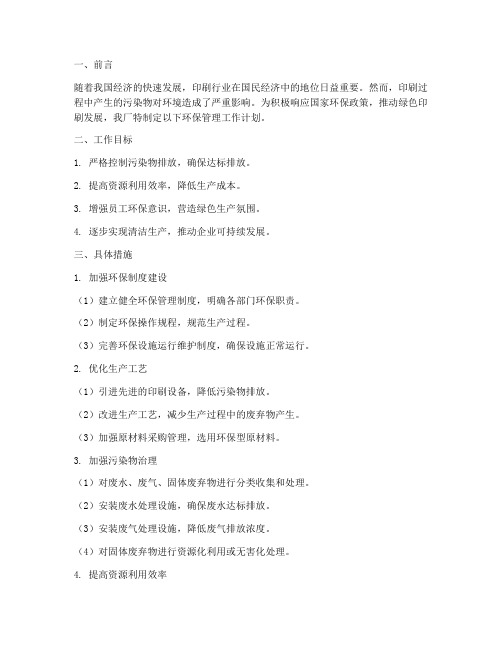 一、前言

随着我国经济的快速发展，印刷行业在国民经济中的地位日益重要。然而，印刷过程中产生的污染物对环境造成了严重影响。为积极响应国家环保政策，推动绿色印刷发展，我厂特制定以下环保管理工作计划。

二、工作目标

1. 严格控制污染物排放，确保达标排放。

2. 提高资源利用效率，降低生产成本。

3. 增强员工环保意识，营造绿色生产氛围。

4. 逐步实现清洁生产，推动企业可持续发展。

三、具体措施

1. 加强环保制度建设

（1）建立健全环保管理制度，明确各部门环保职责。

（2）制定环保操作规程，规范生产过程。

（3）完善环保设施运行维护制度，确保设施正常运行。

2. 优化生产工艺

（1）引进先进的印刷设备，降低污染物排放。

（2）改进生产工艺，减少生产过程中的废弃物产生。

（3）加强原材料采购管理，选用环保型原材料。

3. 加强污染物治理

（1）对废水、废气、固体废弃物进行分类收集和处理。

（2）安装废水处理设施，确保废水达标排放。

（3）安装废气处理设施，降低废气排放浓度。

（4）对固体废弃物进行资源化利用或无害化处理。

4. 提高资源利用效率